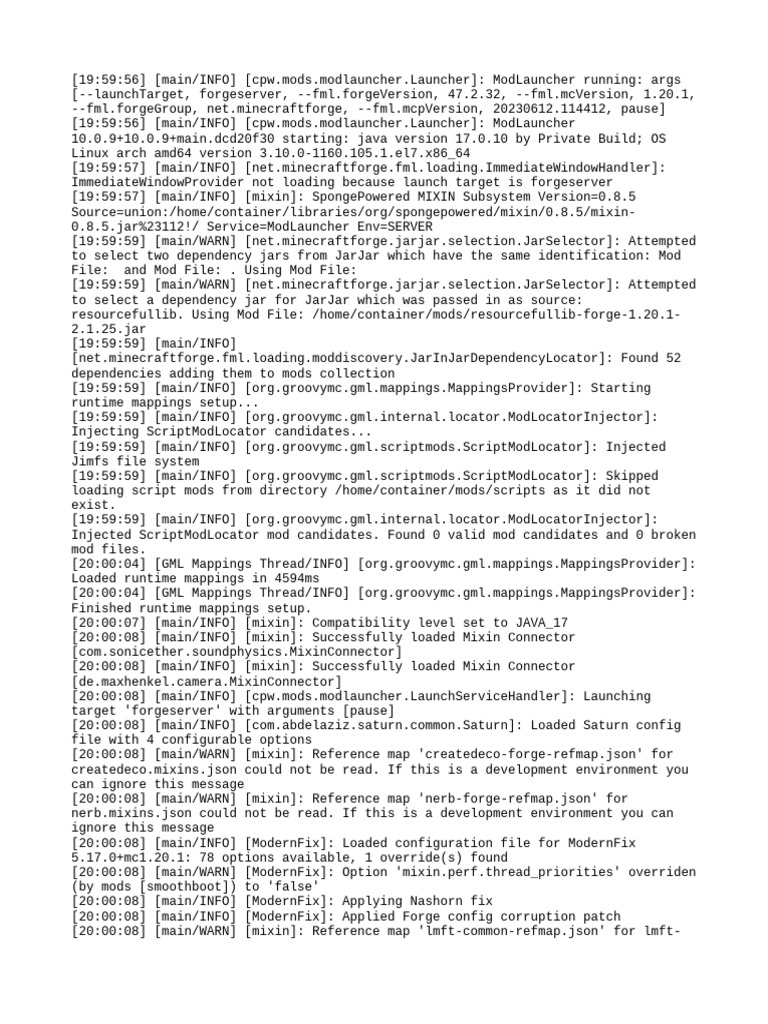 [19:59:56] [main/INFO] [cpw.mods.modlauncher.Launcher]: ModLauncher running: args [--launchTarget, forgeserver, --fml.forgeVersion, 47.2.32, --fml.mcVersion, 1.20.1, --fml.forgeGroup, net.minecraftforge, --fml.mcpVersion, 20230612.114412, pause]
[19:59:56] [main/INFO] [cpw.mods.modlauncher.Launcher]: ModLauncher 10.0.9+10.0.9+main.dcd20f30 starting: java version 17.0.10 by Private Build; OS Linux arch amd64 version 3.10.0-1160.105.1.el7.x86_64
[19:59:57] [main/INFO] [net.minecraftforge.fml.loading.ImmediateWindowHandler]: ImmediateWindowProvider not loading because launch target is forgeserver
[19:59:57] [main/INFO] [mixin]: SpongePowered MIXIN Subsystem Version=0.8.5 Source=union:/home/container/libraries/org/spongepowered/mixin/0.8.5/mixin-0.8.5.jar%23112!/ Service=ModLauncher Env=SERVER
[19:59:59] [main/WARN] [net.minecraftforge.jarjar.selection.JarSelector]: Attempted to select two dependency jars from JarJar which have the same identification: Mod File: and Mod File: . Using Mod File:
[19:59:59] [main/WARN] [net.minecraftforge.jarjar.selection.JarSelector]: Attempted to select a dependency jar for JarJar which was passed in as source: resourcefullib. Using Mod File: /home/container/mods/resourcefullib-forge-1.20.1-2.1.25.jar
[19:59:59] [main/INFO] [net.minecraftforge.fml.loading.moddiscovery.JarInJarDependencyLocator]: Found 52 dependencies adding them to mods collection
[19:59:59] [main/INFO] [org.groovymc.gml.mappings.MappingsProvider]: Starting runtime mappings setup...
[19:59:59] [main/INFO] [org.groovymc.gml.internal.locator.ModLocatorInjector]: Injecting ScriptModLocator candidates...
[19:59:59] [main/INFO] [org.groovymc.gml.scriptmods.ScriptModLocator]: Injected Jimfs file system
[19:59:59] [main/INFO] [org.groovymc.gml.scriptmods.ScriptModLocator]: Skipped loading script mods from directory /home/container/mods/scripts as it did not exist.
[19:59:59] [main/INFO] [org.groovymc.gml.internal.locator.ModLocatorInjector]: Injected ScriptModLocator mod candidates. Found 0 valid mod candidates and 0 broken mod files.
[20:00:04] [GML Mappings Thread/INFO] [org.groovymc.gml.mappings.MappingsProvider]: Loaded runtime mappings in 4594ms
[20:00:04] [GML Mappings Thread/INFO] [org.groovymc.gml.mappings.MappingsProvider]: Finished runtime mappings setup.
[20:00:07] [main/INFO] [mixin]: Compatibility level set to JAVA_17
[20:00:08] [main/INFO] [mixin]: Successfully loaded Mixin Connector [com.sonicether.soundphysics.MixinConnector]
[20:00:08] [main/INFO] [mixin]: Successfully loaded Mixin Connector [de.maxhenkel.camera.MixinConnector]
[20:00:08] [main/INFO] [cpw.mods.modlauncher.LaunchServiceHandler]: Launching target 'forgeserver' with arguments [pause]
[20:00:08] [main/INFO] [com.abdelaziz.saturn.common.Saturn]: Loaded Saturn config file with 4 configurable options
[20:00:08] [main/WARN] [mixin]: Reference map 'createdeco-forge-refmap.json' for createdeco.mixins.json could not be read. If this is a development environment you can ignore this message
[20:00:08] [main/WARN] [mixin]: Reference map 'nerb-forge-refmap.json' for nerb.mixins.json could not be read. If this is a development environment you can ignore this message
[20:00:08] [main/INFO] [ModernFix]: Loaded configuration file for ModernFix 5.17.0+mc1.20.1: 78 options available, 1 override(s) found
[20:00:08] [main/WARN] [ModernFix]: Option 'mixin.perf.thread_priorities' overriden (by mods [smoothboot]) to 'false'
[20:00:08] [main/INFO] [ModernFix]: Applying Nashorn fix
[20:00:08] [main/INFO] [ModernFix]: Applied Forge config corruption patch
[20:00:08] [main/WARN] [mixin]: Reference map 'lmft-common-refmap.json' for lmft-